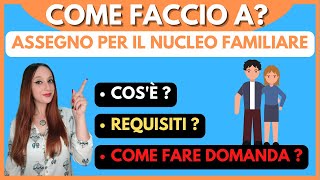 COME FACCIO A?

ASSEGNO PER IL NUCLEO FAMILIARE

• COS'È ?

• REQUISITI ?

• COME FARE DOMANDA ?